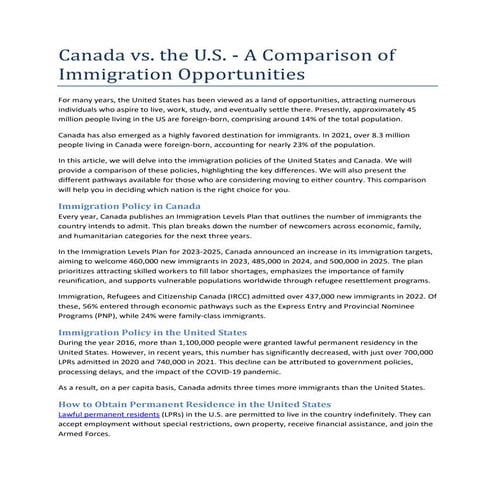 Canada vs. the U.S. - A Comparison of Immigration Opportunities

For many years, the United States has been viewed as a land of opportunities, attracting numerous individuals who aspire to live, work, study, and eventually settle there. Presently, approximately 45 million people living in the US are foreign-born, comprising around 14% of the total population.

Canada has also emerged as a highly favored destination for immigrants. In 2021, over 8.3 million people living in Canada were foreign-born, accounting for nearly 23% of the population.

In this article, we will delve into the immigration policies of the United States and Canada. We will provide a comparison of these policies, highlighting the key differences. We will also present the different pathways available for those who are considering moving to either country. This comparison will help you in deciding which nation is the right choice for you.

Immigration Policy in Canada
Every year, Canada publishes an Immigration Levels Plan that outlines the number of immigrants the country intends to admit. This plan breaks down the number of newcomers across economic, family, and humanitarian categories for the next three years.

In the Immigration Levels Plan for 2023-2025, Canada announced an increase in its immigration targets, aiming to welcome 460,000 new immigrants in 2023, 485,000 in 2024, and 500,000 in 2025. The plan prioritizes attracting skilled workers to fill labor shortages, emphasizes the importance of family reunification, and supports vulnerable populations worldwide through refugee resettlement programs.

Immigration, Refugees and Citizenship Canada (IRCC) admitted over 437,000 new immigrants in 2022. Of these, 56% entered through economic pathways such as the Express Entry and Provincial Nominee Programs (PNP), while 24% were family-class immigrants.

Immigration Policy in the United States
During the year 2016, more than 1,100,000 people were granted lawful permanent residency in the United States. However, in recent years, this number has significantly decreased, with just over 700,000 LPRs admitted in 2020 and 740,000 in 2021. This decline can be attributed to government policies, processing delays, and the impact of the COVID-19 pandemic.

As a result, on a per capita basis, Canada admits three times more immigrants than the United States.

How to Obtain Permanent Residence in the United States
Lawful permanent residents (LPRs) in the U.S. are permitted to live in the country indefinitely. They can accept employment without special restrictions, own property, receive financial assistance, and join the Armed Forces.